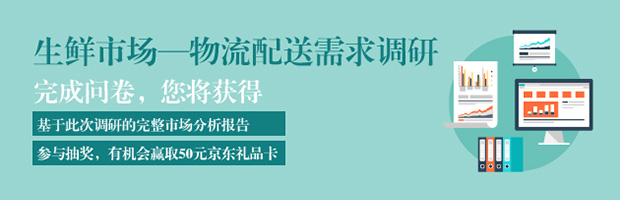 生鲜市场—物流配送需求调研

完成问卷，您将获得

基于此次调研的完整市场分析报告

参与抽奖，有机会赢取50元京东礼品卡